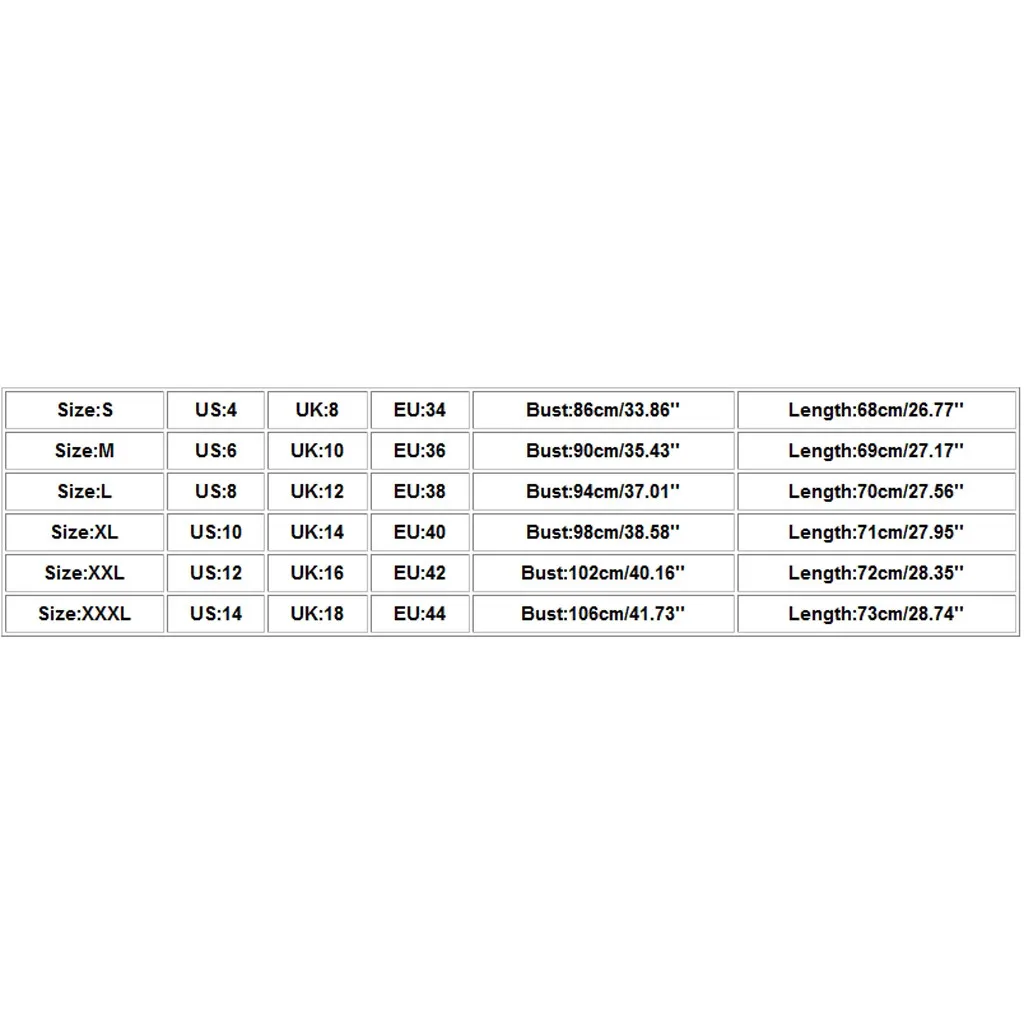 | Size:S | US:4 | UK:8 | EU:34 | Bust:86cm/33.86'' | Length:68cm/26.77'' |
|---|---|---|---|---|---|
| Size:M | US:6 | UK:10 | EU:36 | Bust:90cm/35.43'' | Length:69cm/27.17'' |
| Size:L | US:8 | UK:12 | EU:38 | Bust:94cm/37.01'' | Length:70cm/27.56'' |
| Size:XL | US:10 | UK:14 | EU:40 | Bust:98cm/38.58'' | Length:71cm/27.95'' |
| Size:XXL | US:12 | UK:16 | EU:42 | Bust:102cm/40.16'' | Length:72cm/28.35'' |
| Size:XXXL | US:14 | UK:18 | EU:44 | Bust:106cm/41.73'' | Length:73cm/28.74'' |